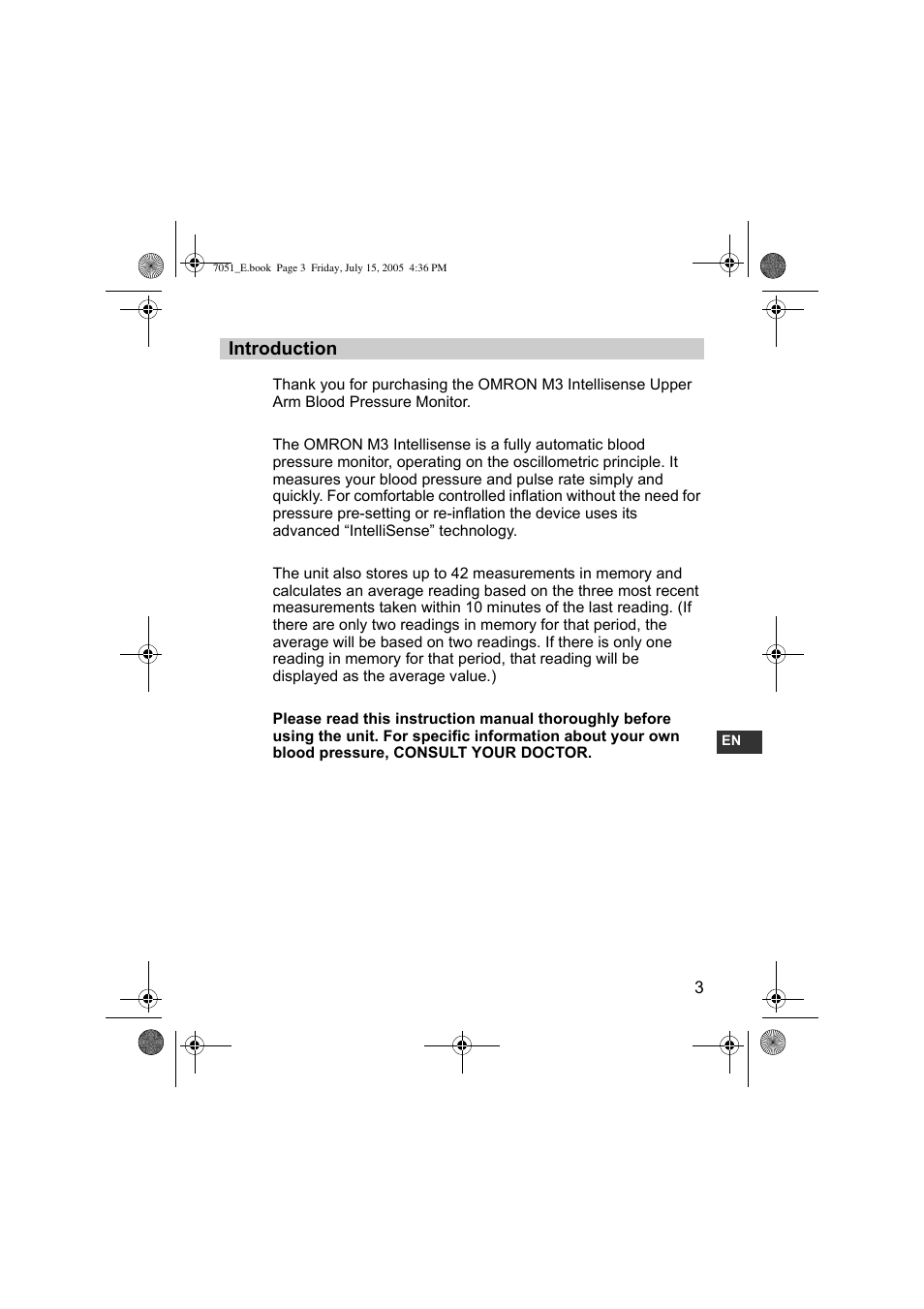 7051_E.book Page 3 Friday, July 15, 2005 4:36 PM

Introduction

Thank you for purchasing the OMRON M3 Intellisense Upper Arm Blood Pressure Monitor.

The OMRON M3 Intellisense is a fully automatic blood pressure monitor, operating on the oscillometric principle. It measures your blood pressure and pulse rate simply and quickly. For comfortable controlled inflation without the need for pressure pre-setting or re-inflation the device uses its advanced “IntelliSense” technology.

The unit also stores up to 42 measurements in memory and calculates an average reading based on the three most recent measurements taken within 10 minutes of the last reading. (If there are only two readings in memory for that period, the average will be based on two readings. If there is only one reading in memory for that period, that reading will be displayed as the average value.)

Please read this instruction manual thoroughly before using the unit. For specific information about your own blood pressure, CONSULT YOUR DOCTOR.

EN

3